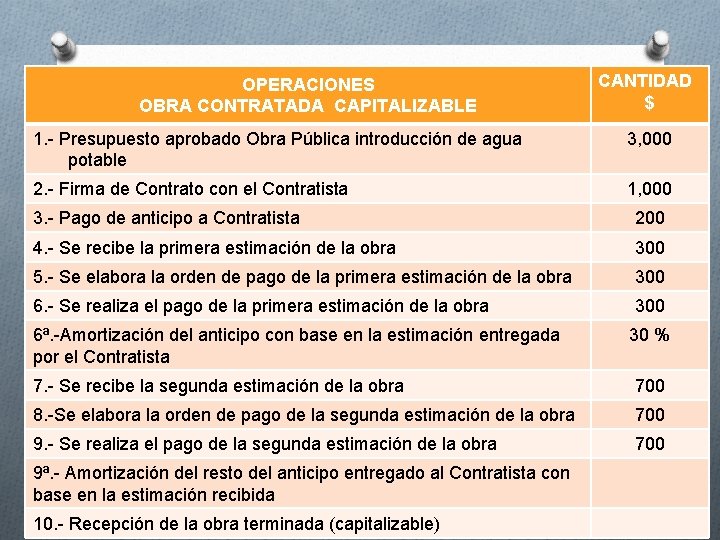 | OPERACIONES OBRA CONTRATADA CAPITALIZABLE | CANTIDAD $ |
|---|---|
| 1.- Presupuesto aprobado Obra Pública introducción de agua potable | 3,000 |
| 2.- Firma de Contrato con el Contratista | 1,000 |
| 3.- Pago de anticipo a Contratista | 200 |
| 4.- Se recibe la primera estimación de la obra | 300 |
| 5.- Se elabora la orden de pago de la primera estimación de la obra | 300 |
| 6.- Se realiza el pago de la primera estimación de la obra | 300 |
| 6ª.-Amortización del anticipo con base en la estimación entregada por el Contratista | 30 % |
| 7.- Se recibe la segunda estimación de la obra | 700 |
| 8.-Se elabora la orden de pago de la segunda estimación de la obra | 700 |
| 9.- Se realiza el pago de la segunda estimación de la obra | 700 |
| 9ª.- Amortización del resto del anticipo entregado al Contratista con base en la estimación recibida | |
| 10.- Recepción de la obra terminada (capitalizable) | |